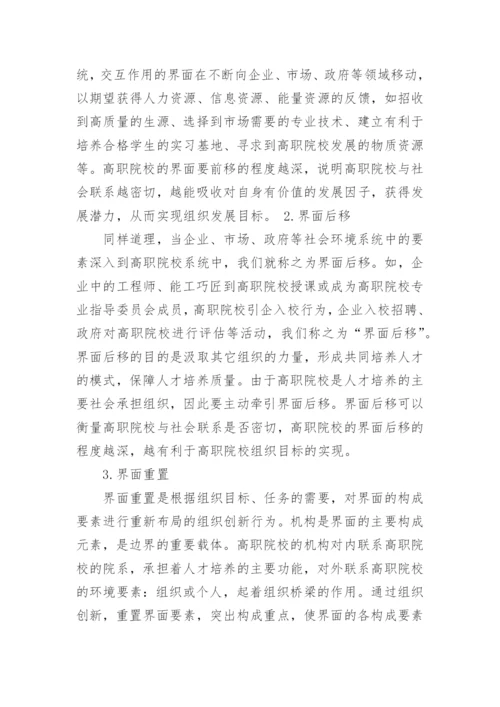 统，交互作用的界面在不断向企业、市场、政府等领域移动，以期望获得人力资源、信息资源、能量资源的反馈，如招收到高质量的生源、选择到市场需要的专业技术、建立有利于培养合格学生的实习基地、寻求到高职院校发展的物质资源等。高职院校的界面要前移的程度越深，说明高职院校与社会联系越密切，越能吸收对自身有价值的发展因子，获得发展潜力，从而实现组织发展目标。 2.界面后移

同样道理，当企业、市场、政府等社会环境系统中的要素深入到高职院校系统中，我们就称之为界面后移。如，企业中的工程师、能工巧匠到高职院校授课或成为高职院校专业指导委员会成员，高职院校引企入校行为，企业入校招聘、政府对高职院校进行评估等活动，我们称之为“界面后移”。界面后移的目的是汲取其它组织的力量，形成共同培养人才的模式，保障人才培养质量。由于高职院校是人才培养的主要社会承担组织，因此要主动牵引界面后移。界面后移可以衡量高职院校与社会联系是否密切，高职院校的界面后移的程度越深，越有利于高职院校组织目标的实现。

3.界面重置

界面重置是根据组织目标、任务的需要，对界面的构成要素进行重新布局的组织创新行为。机构是界面的主要构成元素，是边界的重要载体。高职院校的机构对内联系高职院校的院系，承担着人才培养的主要功能，对外联系高职院校的环境要素：组织或个人，起着组织桥梁的作用。通过组织创新，重置界面要素，突出构成重点，使界面的各构成要素